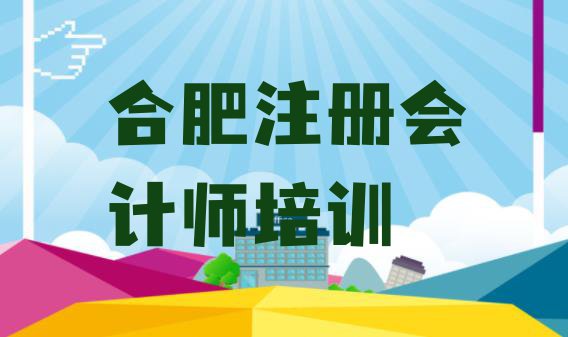 合肥注册会计师培训